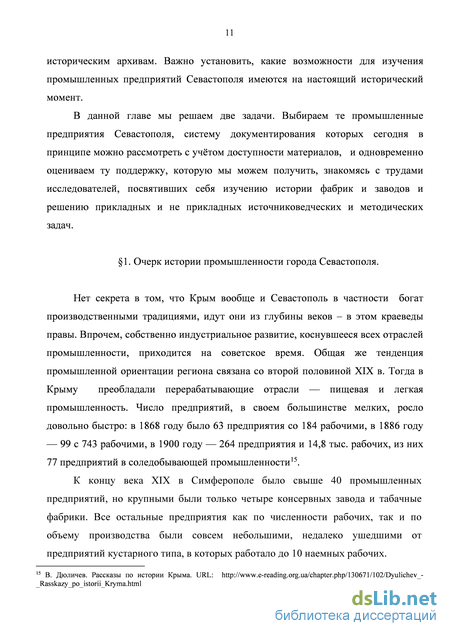 11

историческим архивам. Важно установить, какие возможности для изучения промышленных предприятий Севастополя имеются на настоящий исторический момент.

В данной главе мы решаем две задачи. Выбираем те промышленные предприятия Севастополя, систему документирования которых сегодня в принципе можно рассмотреть с учётом доступности материалов, и одновременно оцениваем ту поддержку, которую мы можем получить, знакомясь с трудами исследователей, посвятивших себя изучению истории фабрик и заводов и решению прикладных и не прикладных источниковедческих и методических задач.

§1. Очерк истории промышленности города Севастополя.

Нет секрета в том, что Крым вообще и Севастополь в частности богат производственными традициями, идут они из глубины веков – в этом краеведы правы. Впрочем, собственно индустриальное развитие, коснувшееся всех отраслей промышленности, приходится на советское время. Общая же тенденция промышленной ориентации региона связана со второй половиной XIX в. Тогда в Крыму преобладали перерабатывающие отрасли — пищевая и легкая промышленность. Число предприятий, в своем большинстве мелких, росло довольно быстро: в 1868 году было 63 предприятия со 184 рабочими, в 1886 году — 99 с 743 рабочими, в 1900 году — 264 предприятия и 14,8 тыс. рабочих, из них 77 предприятий в соледобывающей промышленности$^{15}$.

К концу века XIX в Симферополе было свыше 40 промышленных предприятий, но крупными были только четыре консервных завода и табачные фабрики. Все остальные предприятия как по численности рабочих, так и по объему производства были совсем небольшими, недалеко ушедшими от предприятий кустарного типа, в которых работало до 10 наемных рабочих.

$^{15}$ В. Дюличев. Рассказы по истории Крыма. URL: http://www.e-reading.org.ua/chapter.php/130671/102/Dyulichev_-_Rasskazy_po_istorii_Kryma.html

dsLib.net
библиотека диссертаций